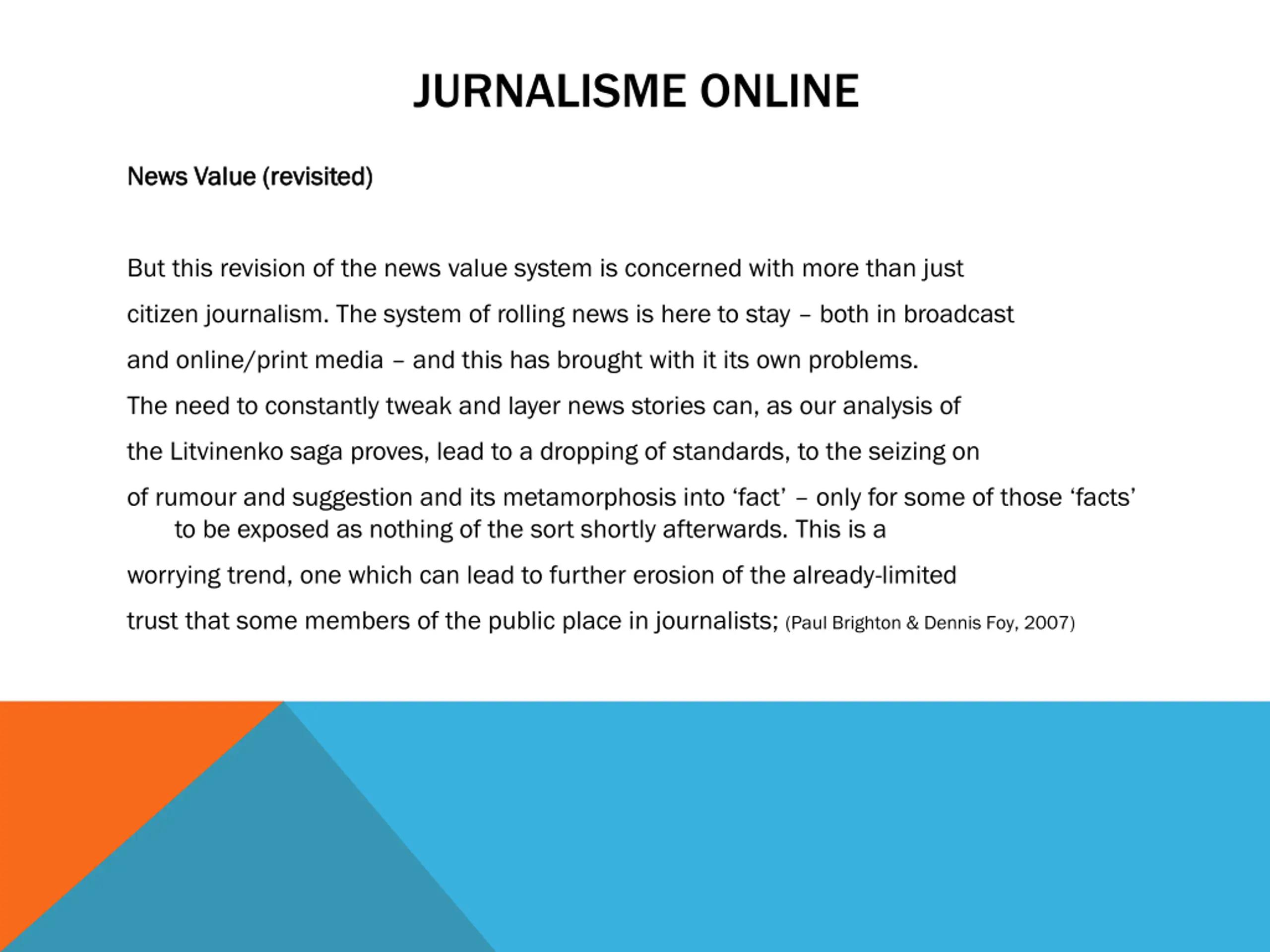 JURNALISME ONLINE

News Value (revisited)

But this revision of the news value system is concerned with more than just citizen journalism. The system of rolling news is here to stay – both in broadcast and online/print media – and this has brought with it its own problems.

The need to constantly tweak and layer news stories can, as our analysis of the Litvinenko saga proves, lead to a dropping of standards, to the seizing on of rumour and suggestion and its metamorphosis into 'fact' – only for some of those 'facts' to be exposed as nothing of the sort shortly afterwards. This is a worrying trend, one which can lead to further erosion of the already-limited trust that some members of the public place in journalists; (Paul Brighton & Dennis Foy, 2007)